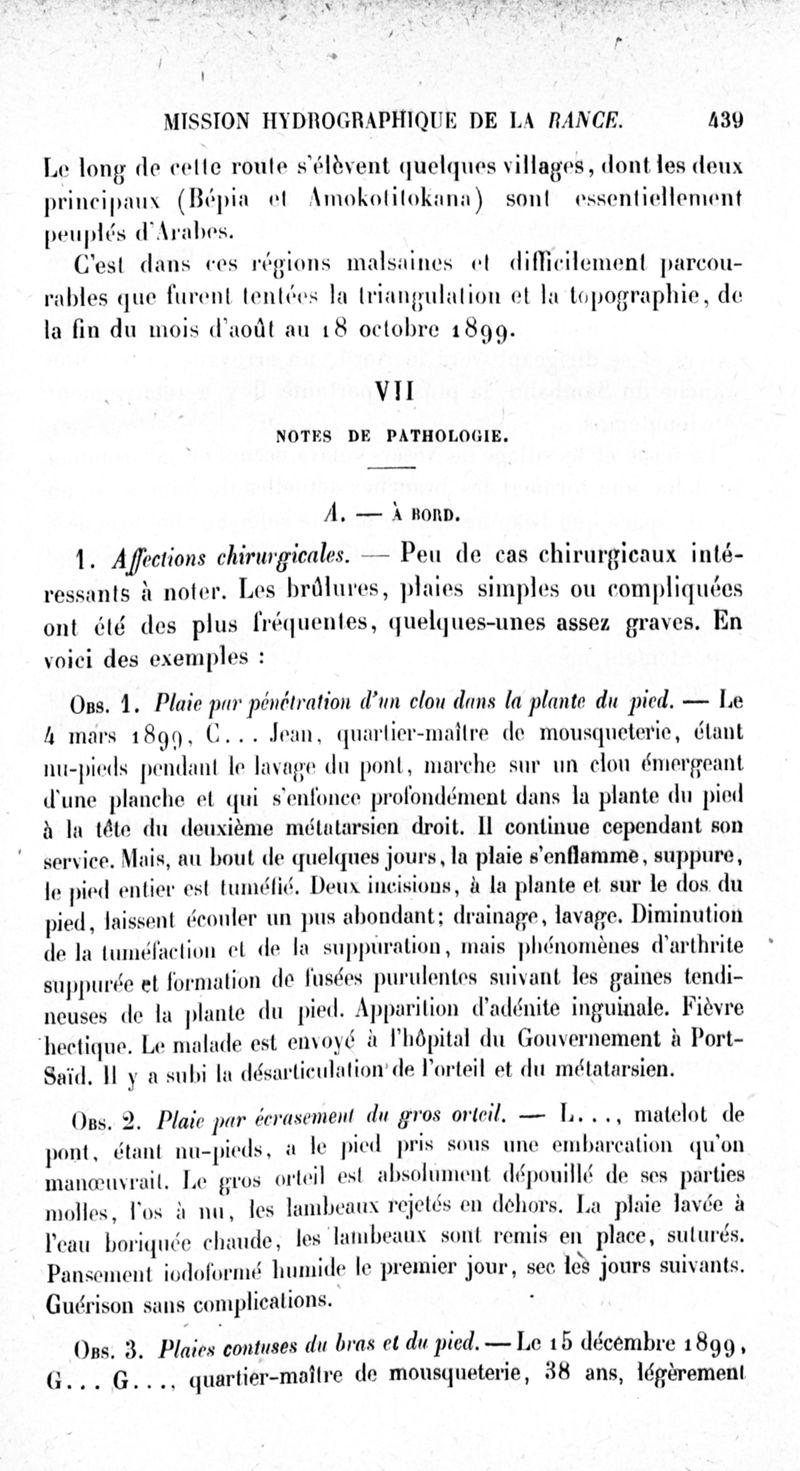 MISSION HYDROGRAPHIQUE DE LA RANCE. 439

Le long de cette route s'élèvent quelques villages, dont les deux principaux (Bépia et Amokotitokana) sont essentiellement peuplés d'Arabes.

C'est dans ces régions malsaines et difficilement parcourables que furent tentées la triangulation et la topographie, de la fin du mois d'août au 18 octobre 1899.

VII

NOTES DE PATHOLOGIE.

A. — À BORD.

1. Affections chirurgicales. — Peu de cas chirurgicaux intéressants à noter. Les brûlures, plaies simples ou compliquées ont été des plus fréquentes, quelques-unes assez graves. En voici des exemples :

Obs. 1. Plaie par pénétration d'un clou dans la plante du pied. — Le 4 mars 1899, C... Jean, quartier-maître de mousqueterie, étant nu-pieds pendant le lavage du pont, marche sur un clou émergeant d'une planche et qui s'enfonce profondément dans la plante du pied à la tête du deuxième métatarsien droit. Il continue cependant son service. Mais, au bout de quelques jours, la plaie s'enflamme, suppure, le pied entier est tuméfié. Deux incisions, à la plante et sur le dos du pied, laissent écouler un pus abondant; drainage, lavage. Diminution de la tuméfaction et de la suppuration, mais phénomènes d'arthrite suppurée et formation de fusées purulentes suivant les gaines tendineuses de la plante du pied. Apparition d'adénite inguinale. Fièvre hectique. Le malade est envoyé à l'hôpital du Gouvernement à Port-Saïd. Il y a subi la désarticulation de l'orteil et du métatarsien.

Obs. 2. Plaie par écrasement du gros orteil. — L..., matelot de pont, étant nu-pieds, a le pied pris sous une embarcation qu'on manœuvrait. Le gros orteil est absolument dépouillé de ses parties molles, l'os à nu, les lambeaux rejetés en dehors. La plaie lavée à l'eau boriquée chaude, les lambeaux sont remis en place, suturés. Pansement iodoformé humide le premier jour, sec les jours suivants. Guérison sans complications.

Obs. 3. Plaies contuses du bras et du pied. — Le 15 décembre 1899, G... G..., quartier-maître de mousqueterie, 38 ans, légèrement